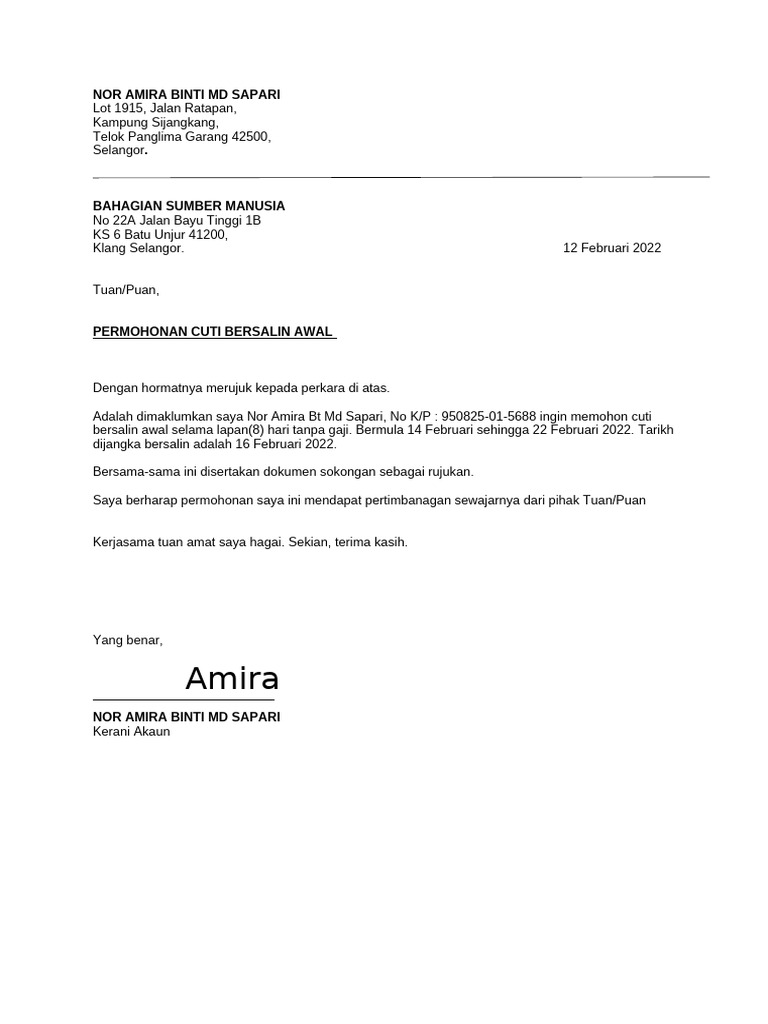 NOR AMIRA BINTI MD SAPARI
Lot 1915, Jalan Ratapan,
Kampung Sijangkang,
Telok Panglima Garang 42500,
Selangor.

BAHAGIAN SUMBER MANUSIA
No 22A Jalan Bayu Tinggi 1B
KS 6 Batu Unjur 41200,
Klang Selangor.

12 Februari 2022

Tuan/Puan,

PERMOHONAN CUTI BERSALIN AWAL

Dengan hormatnya merujuk kepada perkara di atas.

Adalah dimaklumkan saya Nor Amira Bt Md Sapari, No K/P : 950825-01-5688 ingin memohon cuti bersalin awal selama lapan(8) hari tanpa gaji. Bermula 14 Februari sehingga 22 Februari 2022. Tarikh dijangka bersalin adalah 16 Februari 2022.

Bersama-sama ini disertakan dokumen sokongan sebagai rujukan.

Saya berharap permohonan saya ini mendapat pertimbanagan sewajarnya dari pihak Tuan/Puan

Kerjasama tuan amat saya hagai. Sekian, terima kasih.

Yang benar,

Amira

NOR AMIRA BINTI MD SAPARI
Kerani Akaun